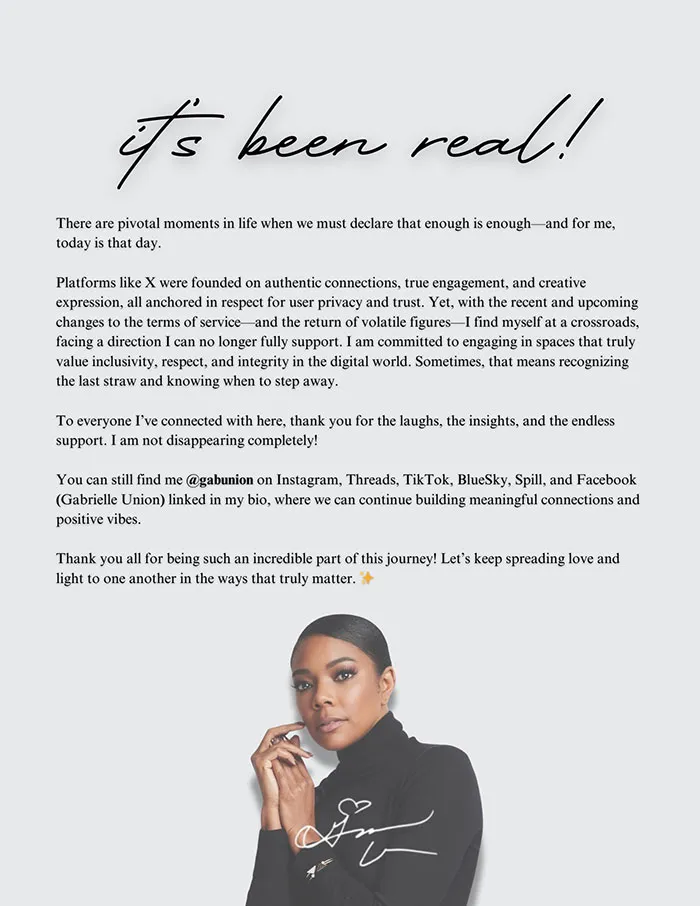 it's been real!

There are pivotal moments in life when we must declare that enough is enough—and for me, today is that day.

Platforms like X were founded on authentic connections, true engagement, and creative expression, all anchored in respect for user privacy and trust. Yet, with the recent and upcoming changes to the terms of service—and the return of volatile figures—I find myself at a crossroads, facing a direction I can no longer fully support. I am committed to engaging in spaces that truly value inclusivity, respect, and integrity in the digital world. Sometimes, that means recognizing the last straw and knowing when to step away.

To everyone I've connected with here, thank you for the laughs, the insights, and the endless support. I am not disappearing completely!

You can still find me @gabunion on Instagram, Threads, TikTok, BlueSky, Spill, and Facebook (Gabrielle Union) linked in my bio, where we can continue building meaningful connections and positive vibes.

Thank you all for being such an incredible part of this journey! Let's keep spreading love and light to one another in the ways that truly matter. ✨